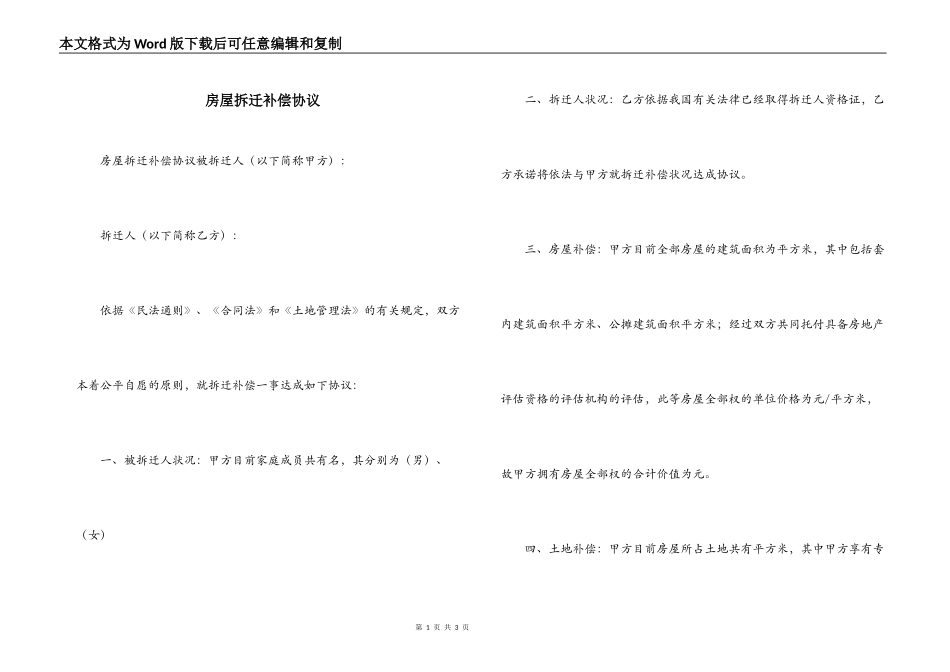 本文格式为Word版下载后可任意编辑和复制

房屋拆迁补偿协议

房屋拆迁补偿协议被拆迁人（以下简称甲方）：

拆迁人（以下简称乙方）：

依据《民法通则》、《合同法》和《土地管理法》的有关规定，双方本着公平自愿的原则，就拆迁补偿一事达成如下协议：

一、被拆迁人状况：甲方目前家庭成员共有名，其分别为（男）、（女）

二、拆迁人状况：乙方依据我国有关法律已经取得拆迁人资格证，乙方承诺将依法与甲方就拆迁补偿状况达成协议。

三、房屋补偿：甲方目前全部房屋的建筑面积为平方米，其中包括套内建筑面积平方米、公摊建筑面积平方米；经过双方共同托付具备房地产评估资格的评估机构的评估，此等房屋全部权的单位价格为元/平方米，故甲方拥有房屋全部权的合计价值为元。

四、土地补偿：甲方目前房屋所占土地共有平方米，其中甲方享有专

第 1 页 共 3 页